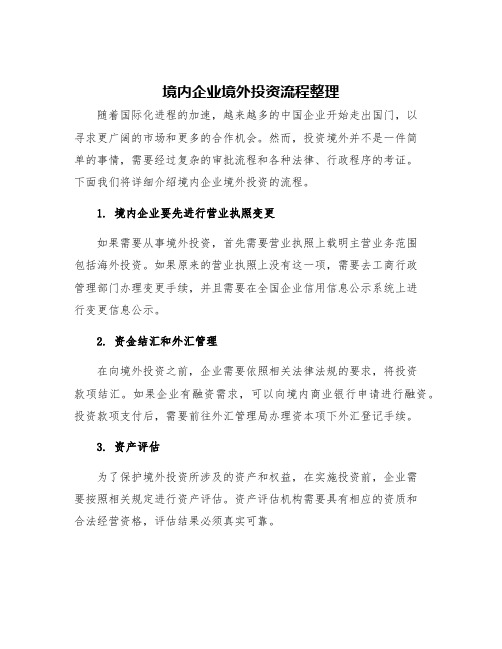 境内企业境外投资流程整理

随着国际化进程的加速，越来越多的中国企业开始走出国门，以寻求更广阔的市场和更多的合作机会。然而，投资境外并不是一件简单的事情，需要经过复杂的审批流程和各种法律、行政程序的考证。下面我们将详细介绍境内企业境外投资的流程。

1. 境内企业要先进行营业执照变更

如果需要从事境外投资，首先需要营业执照上载明主营业务范围包括海外投资。如果原来的营业执照上没有这一项，需要去工商行政管理部门办理变更手续，并且需要在全国企业信用信息公示系统上进行变更信息公示。

2. 资金结汇和外汇管理

在向境外投资之前，企业需要依照相关法律法规的要求，将投资款项结汇。如果企业有融资需求，可以向境内商业银行申请进行融资。投资款项支付后，需要前往外汇管理局办理资本项下外汇登记手续。

3. 资产评估

为了保护境外投资所涉及的资产和权益，在实施投资前，企业需要按照相关规定进行资产评估。资产评估机构需要具有相应的资质和合法经营资格，评估结果必须真实可靠。